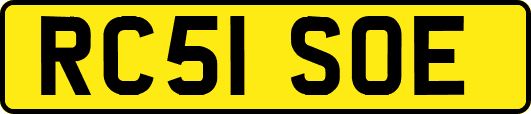 RC51 SOE